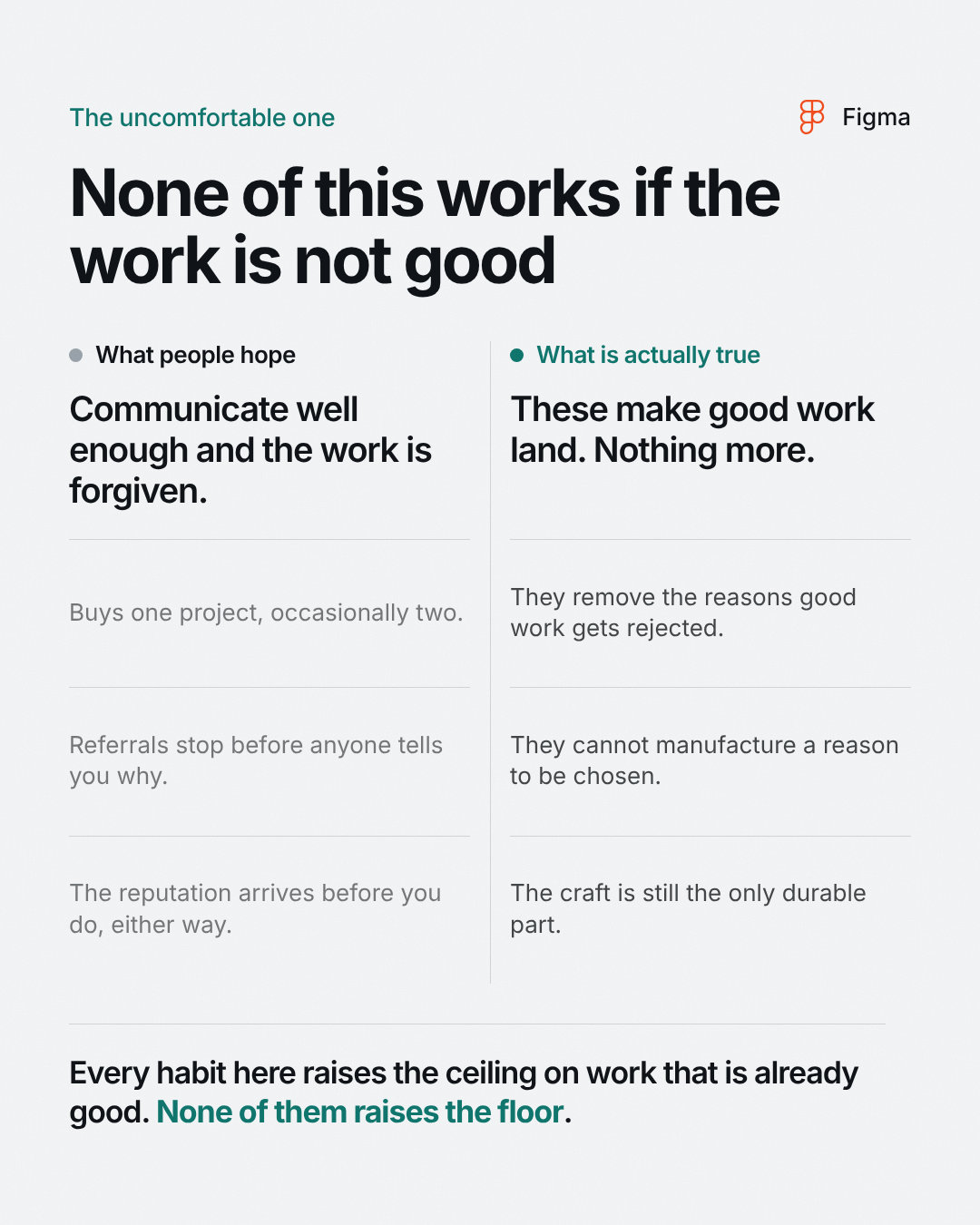 The uncomfortable one

Figma

None of this works if the work is not good

What people hope

Communicate well enough and the work is forgiven.

Buys one project, occasionally two.

Referrals stop before anyone tells you why.

The reputation arrives before you do, either way.

What is actually true

These make good work land. Nothing more.

They remove the reasons good work gets rejected.

They cannot manufacture a reason to be chosen.

The craft is still the only durable part.

Every habit here raises the ceiling on work that is already good. None of them raises the floor.